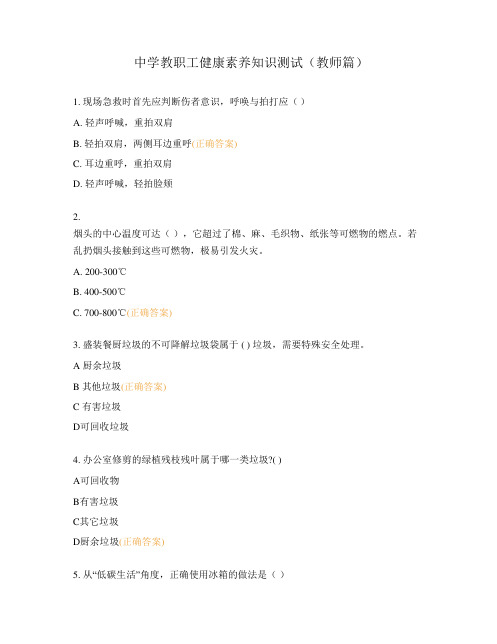 中学教职工健康素养知识测试（教师篇）

1. 现场急救时首先应判断伤者意识，呼唤与拍打应（ ）

A. 轻声呼喊，重拍双肩

B. 轻拍双肩，两侧耳边重呼(正确答案)

C. 耳边重呼，重拍双肩

D. 轻声呼喊，轻拍脸颊

2.
烟头的中心温度可达（ ），它超过了棉、麻、毛织物、纸张等可燃物的燃点。若乱扔烟头接触到这些可燃物，极易引发火灾。

A. 200-300℃

B. 400-500℃

C. 700-800℃(正确答案)

3. 盛装餐厨垃圾的不可降解垃圾袋属于 ( ) 垃圾，需要特殊安全处理。

A 厨余垃圾

B 其他垃圾(正确答案)

C 有害垃圾

D可回收垃圾

4. 办公室修剪的绿植残枝残叶属于哪一类垃圾?( )

A可回收物

B有害垃圾

C其它垃圾

D厨余垃圾(正确答案)

5. 从“低碳生活”角度，正确使用冰箱的做法是（ ）